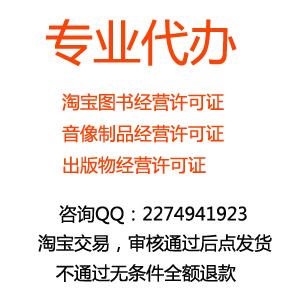 专业代办

淘宝图书经营许可证
音像制品经营许可证
出版物经营许可证

咨询QQ：2274941923
淘宝交易，审核通过后点发货
不通过无条件全额退款